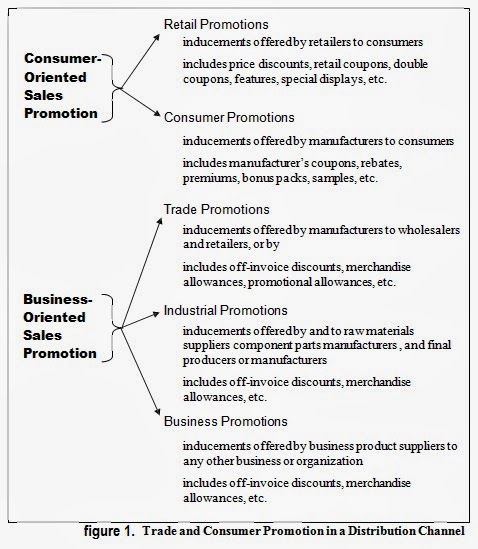 Consumer-Oriented Sales Promotion

Retail Promotions

inducements offered by retailers to consumers

includes price discounts, retail coupons, double coupons, features, special displays, etc.

Consumer Promotions

inducements offered by manufacturers to consumers

includes manufacturer's coupons, rebates, premiums, bonus packs, samples, etc.

Business-Oriented Sales Promotion

Trade Promotions

inducements offered by manufacturers to wholesalers and retailers, or by

includes off-invoice discounts, merchandise allowances, promotional allowances, etc.

Industrial Promotions

inducements offered by and to raw materials suppliers component parts manufacturers , and final producers or manufacturers

includes off-invoice discounts, merchandise allowances, etc.

Business Promotions

inducements offered by business product suppliers to any other business or organization

includes off-invoice discounts, merchandise allowances, etc.

figure 1. Trade and Consumer Promotion in a Distribution Channel